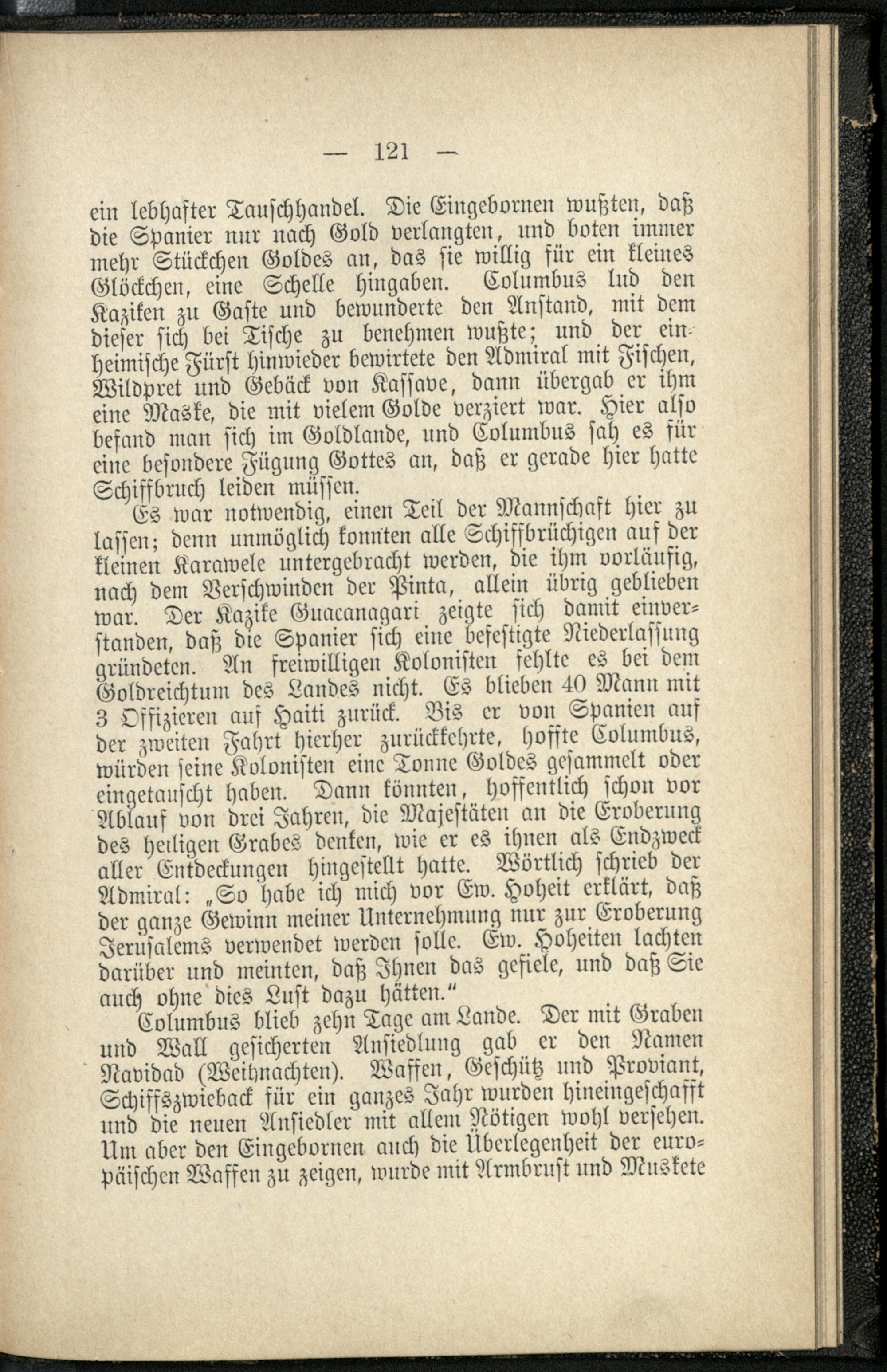 — 121 —

ein lebhafter Tauschhandel. Die Eingebornen wußten, daß die Spanier nur nach Gold verlangten, und boten immer mehr Stückchen Goldes an, das sie willig für ein kleines Glöckchen, eine Schelle hingaben. Columbus lud den Kaziken zu Gaste und bewunderte den Anstand, mit dem dieser sich bei Tische zu benehmen wußte; und der einheimische Fürst hinwieder bewirtete den Admiral mit Fischen, Wildpret und Gebäck von Kassave, dann übergab er ihm eine Maske, die mit vielem Golde verziert war. Hier also befand man sich im Goldlande, und Columbus sah es für eine besondere Fügung Gottes an, daß er gerade hier hatte Schiffbruch leiden müssen.

Es war notwendig, einen Teil der Mannschaft hier zu lassen; denn unmöglich konnten alle Schiffbrüchigen auf der kleinen Karawele untergebracht werden, die ihm vorläufig, nach dem Verschwinden der Pinta, allein übrig geblieben war. Der Kazike Guacanagari zeigte sich damit einverstanden, daß die Spanier sich eine befestigte Niederlassung gründeten. An freiwilligen Kolonisten fehlte es bei dem Goldreichtum des Landes nicht. Es blieben 40 Mann mit 3 Offizieren auf Haiti zurück. Bis er von Spanien auf der zweiten Fahrt hierher zurückkehrte, hoffte Columbus, würden seine Kolonisten eine Tonne Goldes gesammelt oder eingetauscht haben. Dann könnten, hoffentlich schon vor Ablauf von drei Jahren, die Majestäten an die Eroberung des heiligen Grabes denken, wie er es ihnen als Endzweck aller Entdeckungen hingestellt hatte. Wörtlich schrieb der Admiral: „So habe ich mich vor Ew. Hoheit erklärt, daß der ganze Gewinn meiner Unternehmung nur zur Eroberung Jerusalems verwendet werden solle. Ew. Hoheiten lachten darüber und meinten, daß Ihnen das gefiele, und daß Sie auch ohne dies Lust dazu hätten.“

Columbus blieb zehn Tage am Lande. Der mit Graben und Wall gesicherten Ansiedlung gab er den Namen Navidad (Weihnachten). Waffen, Geschütz und Proviant, Schiffszwieback für ein ganzes Jahr wurden hineingeschafft und die neuen Ansiedler mit allem Nötigen wohl versehen. Um aber den Eingebornen auch die Überlegenheit der europäischen Waffen zu zeigen, wurde mit Armbrust und Muskete